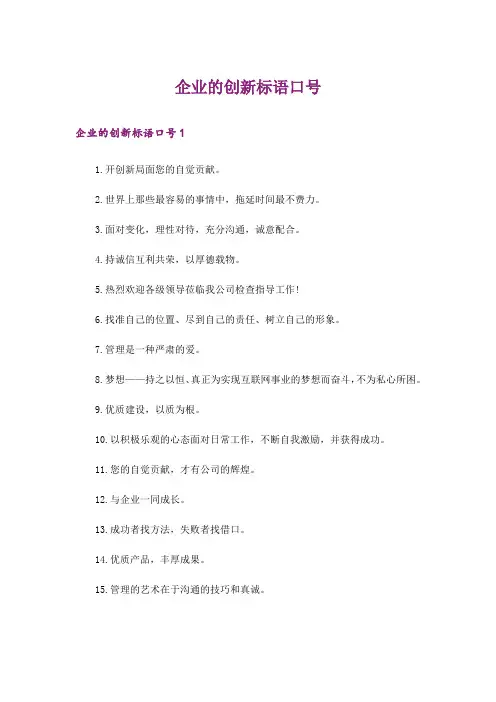 企业的创新标语口号

企业的创新标语口号1

1.开创新局面您的自觉贡献。

2.世界上那些最容易的事情中，拖延时间最不费力。

3.面对变化，理性对待，充分沟通，诚意配合。

4.持诚信互利共荣，以厚德载物。

5.热烈欢迎各级领导莅临我公司检查指导工作!

6.找准自己的位置、尽到自己的责任、树立自己的形象。

7.管理是一种严肃的爱。

8.梦想——持之以恒、真正为实现互联网事业的梦想而奋斗，不为私心所困。

9.优质建设，以质为根。

10.以积极乐观的心态面对日常工作，不断自我激励，并获得成功。

11.您的自觉贡献，才有公司的辉煌。

12.与企业一同成长。

13.成功者找方法，失败者找借口。

14.优质产品，丰厚成果。

15.管理的艺术在于沟通的技巧和真诚。